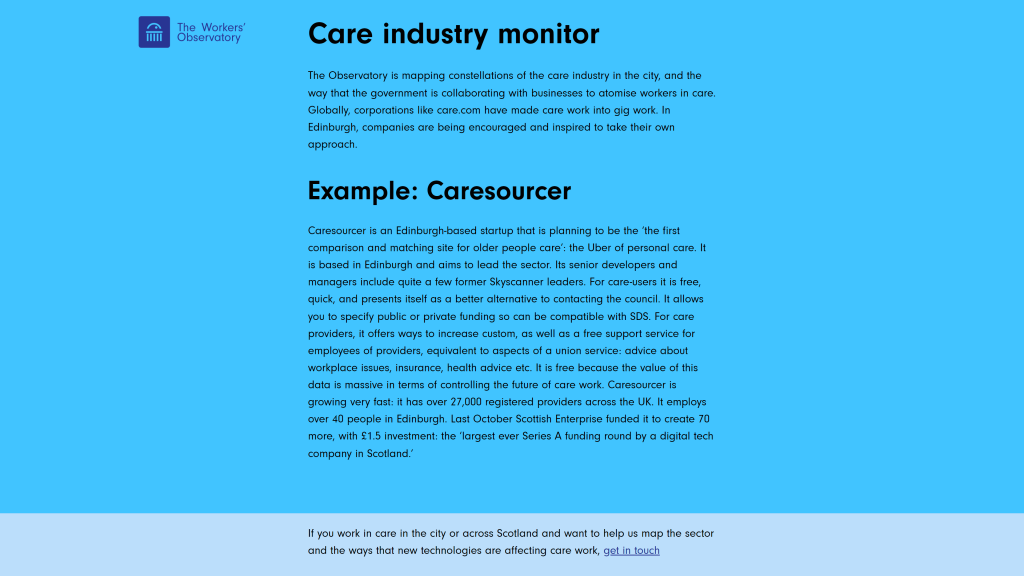 The Workers' Observatory

Care industry monitor

The Observatory is mapping constellations of the care industry in the city, and the way that the government is collaborating with businesses to atomise workers in care. Globally, corporations like care.com have made care work into gig work. In Edinburgh, companies are being encouraged and inspired to take their own approach.

Example: Caresourcer

Caresourcer is an Edinburgh-based startup that is planning to be the 'the first comparison and matching site for older people care': the Uber of personal care. It is based in Edinburgh and aims to lead the sector. Its senior developers and managers include quite a few former Skyscanner leaders. For care-users it is free, quick, and presents itself as a better alternative to contacting the council. It allows you to specify public or private funding so can be compatible with SDS. For care providers, it offers ways to increase custom, as well as a free support service for employees of providers, equivalent to aspects of a union service: advice about workplace issues, insurance, health advice etc. It is free because the value of this data is massive in terms of controlling the future of care work. Caresourcer is growing very fast: it has over 27,000 registered providers across the UK. It employs over 40 people in Edinburgh. Last October Scottish Enterprise funded it to create 70 more, with £1.5 investment: the 'largest ever Series A funding round by a digital tech company in Scotland.'

If you work in care in the city or across Scotland and want to help us map the sector and the ways that new technologies are affecting care work, get in touch